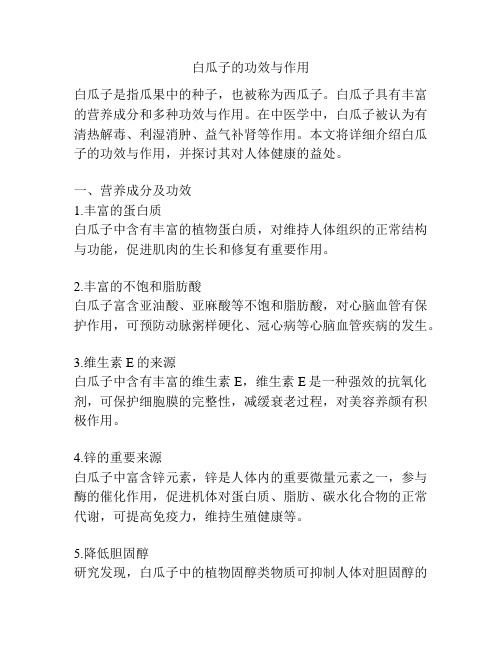 白瓜子的功效与作用

白瓜子是指瓜果中的种子，也被称为西瓜子。白瓜子具有丰富的营养成分和多种功效与作用。在中医学中，白瓜子被认为有清热解毒、利湿消肿、益气补肾等作用。本文将详细介绍白瓜子的功效与作用，并探讨其对人体健康的益处。

一、营养成分及功效
1.丰富的蛋白质
白瓜子中含有丰富的植物蛋白质，对维持人体组织的正常结构与功能，促进肌肉的生长和修复有重要作用。

2.丰富的不饱和脂肪酸
白瓜子富含亚油酸、亚麻酸等不饱和脂肪酸，对心脑血管有保护作用，可预防动脉粥样硬化、冠心病等心脑血管疾病的发生。

3.维生素 E 的来源
白瓜子中含有丰富的维生素 E，维生素 E 是一种强效的抗氧化剂，可保护细胞膜的完整性，减缓衰老过程，对美容养颜有积极作用。

4.锌的重要来源
白瓜子中富含锌元素，锌是人体内的重要微量元素之一，参与酶的催化作用，促进机体对蛋白质、脂肪、碳水化合物的正常代谢，可提高免疫力，维持生殖健康等。

5.降低胆固醇
研究发现，白瓜子中的植物固醇类物质可抑制人体对胆固醇的